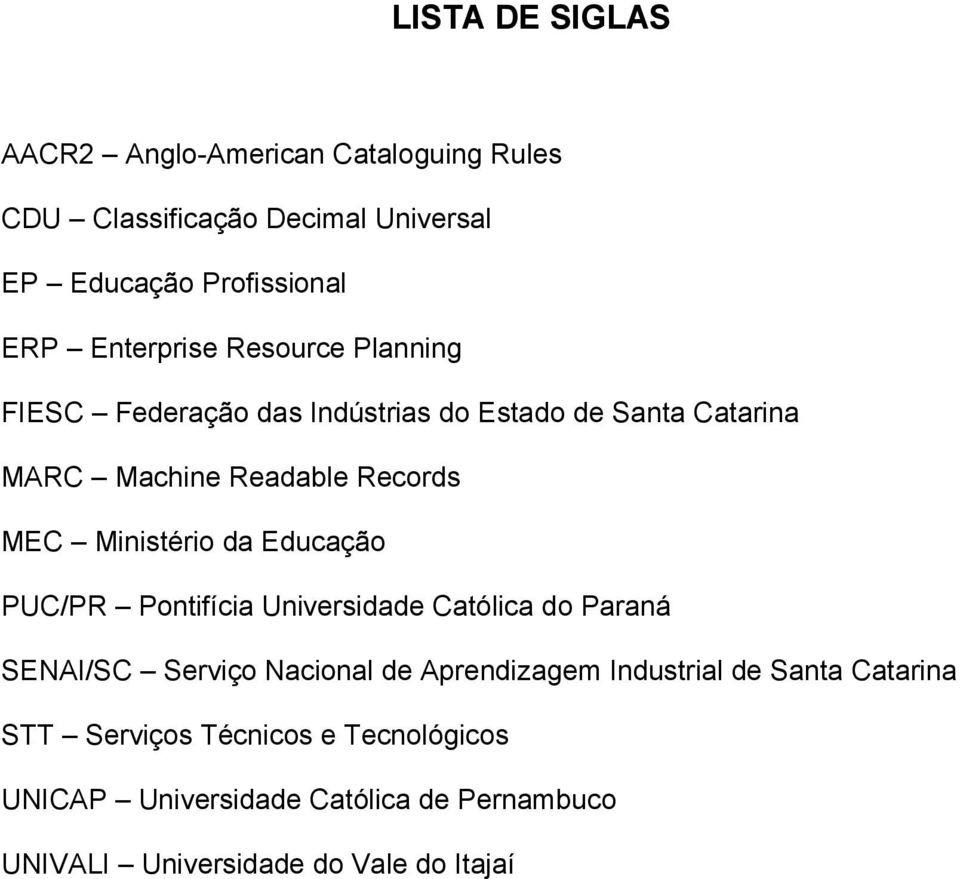 LISTA DE SIGLAS

AACR2 – Anglo-American Cataloguing Rules

CDU – Classificação Decimal Universal

EP – Educação Profissional

ERP – Enterprise Resource Planning

FIESC – Federação das Indústrias do Estado de Santa Catarina

MARC – Machine Readable Records

MEC – Ministério da Educação

PUC/PR – Pontifícia Universidade Católica do Paraná

SENAI/SC – Serviço Nacional de Aprendizagem Industrial de Santa Catarina

STT – Serviços Técnicos e Tecnológicos

UNICAP – Universidade Católica de Pernambuco

UNIVALI – Universidade do Vale do Itajaí